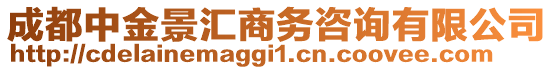 成都中金景汇商务咨询有限公司
http://cdelainemaggi1.cn.coovee.com